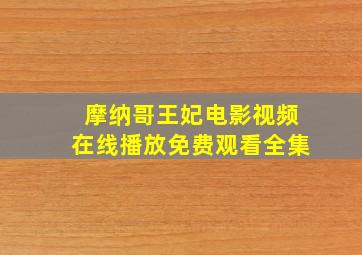 摩纳哥王妃电影视频
在线播放免费观看全集